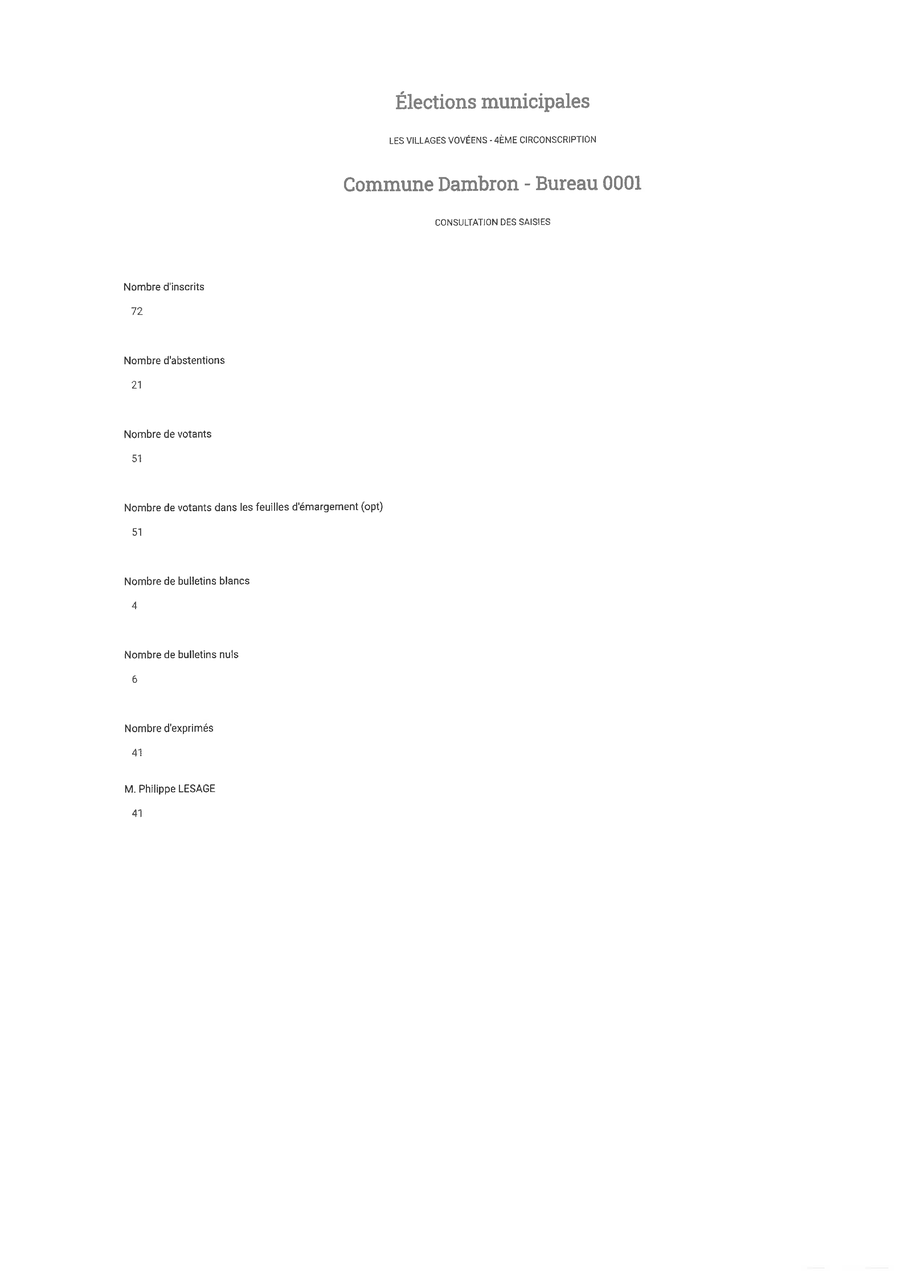 Élections municipales

LES VILLAGES VOVÉENS - 4ÈME CIRCONSCRIPTION

Commune Dambron - Bureau 0001

CONSULTATION DES SAISIES

Nombre d'inscrits

72

Nombre d'abstentions

21

Nombre de votants

51

Nombre de votants dans les feuilles d'émargement (opt)

51

Nombre de bulletins blancs

4

Nombre de bulletins nuls

6

Nombre d'exprimés

41

M. Philippe LESAGE

41